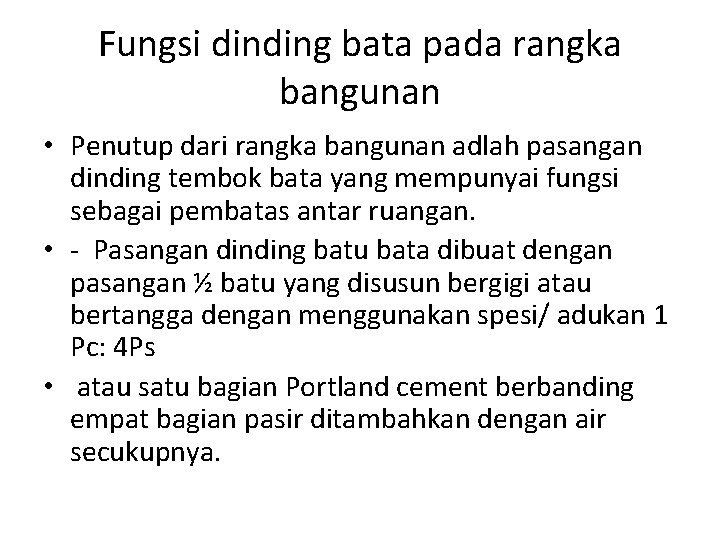 Fungsi dinding bata pada rangka bangunan

• Penutup dari rangka bangunan adlah pasangan dinding tembok bata yang mempunyai fungsi sebagai pembatas antar ruangan.
• - Pasangan dinding batu bata dibuat dengan pasangan ½ batu yang disusun bergigi atau bertangga dengan menggunakan spesi/ adukan 1 Pc: 4Ps
• atau satu bagian Portland cement berbanding empat bagian pasir ditambahkan dengan air secukupnya.